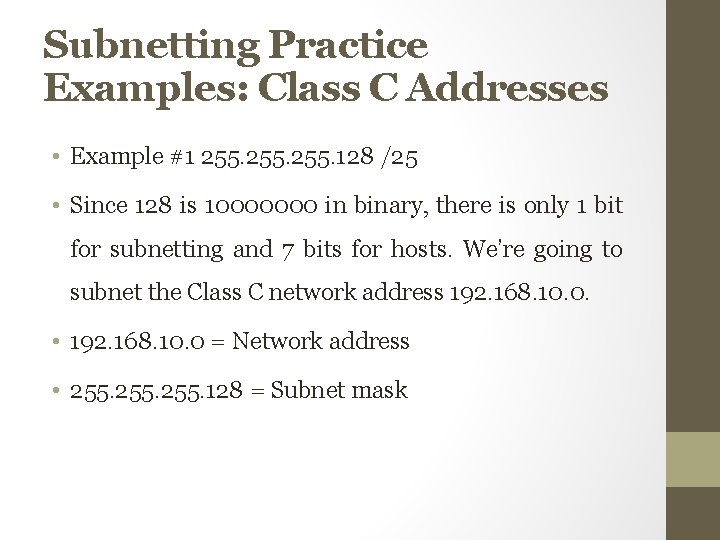 Subnetting Practice Examples: Class C Addresses

• Example #1 255.255.255.128 /25

• Since 128 is 10000000 in binary, there is only 1 bit for subnetting and 7 bits for hosts. We're going to subnet the Class C network address 192.168.10.0.

• 192.168.10.0 = Network address

• 255.255.255.128 = Subnet mask